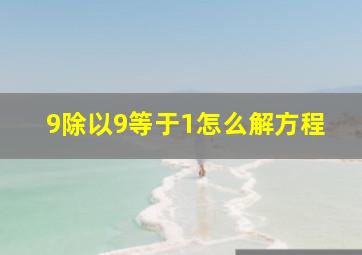 9除以9等于1怎么解方程